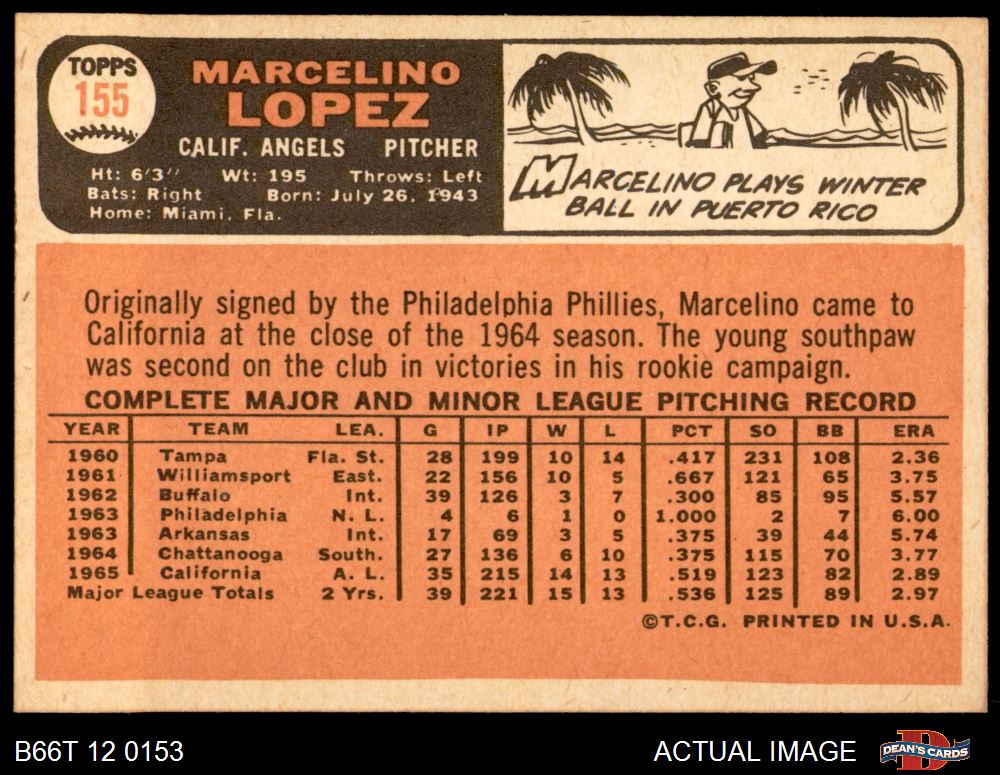 TOPPS
155

MARCELINO
LOPEZ

CALIF. ANGELS PITCHER

Ht: 6'3" Wt: 195 Throws: Left
Bats: Right Born: July 26, 1943
Home: Miami, Fla.

MARCELINO PLAYS WINTER BALL IN PUERTO RICO

Originally signed by the Philadelphia Phillies, Marcelino came to California at the close of the 1964 season. The young southpaw was second on the club in victories in his rookie campaign.

COMPLETE MAJOR AND MINOR LEAGUE PITCHING RECORD

| YEAR | TEAM | LEA. | G | IP | W | L | PCT | SO | BB | ERA |
|---|---|---|---|---|---|---|---|---|---|---|
| 1960 | Tampa | Fla. St. | 28 | 199 | 10 | 14 | .417 | 231 | 108 | 2.36 |
| 1961 | Williamsport | East. | 22 | 156 | 10 | 5 | .667 | 121 | 65 | 3.75 |
| 1962 | Buffalo | Int. | 39 | 126 | 3 | 7 | .300 | 85 | 95 | 5.57 |
| 1963 | Philadelphia | N. L. | 4 | 6 | 1 | 0 | 1.000 | 2 | 7 | 6.00 |
| 1963 | Arkansas | Int. | 17 | 69 | 3 | 5 | .375 | 39 | 44 | 5.74 |
| 1964 | Chattanooga | South. | 27 | 136 | 6 | 10 | .375 | 115 | 70 | 3.77 |
| 1965 | California | A. L. | 35 | 215 | 14 | 13 | .519 | 123 | 82 | 2.89 |
| Major League Totals | | 2 Yrs. | 39 | 221 | 15 | 13 | .536 | 125 | 89 | 2.97 |

©T.C.G. PRINTED IN U.S.A.

B66T 12 0153

ACTUAL IMAGE

DEAN'S CARDS